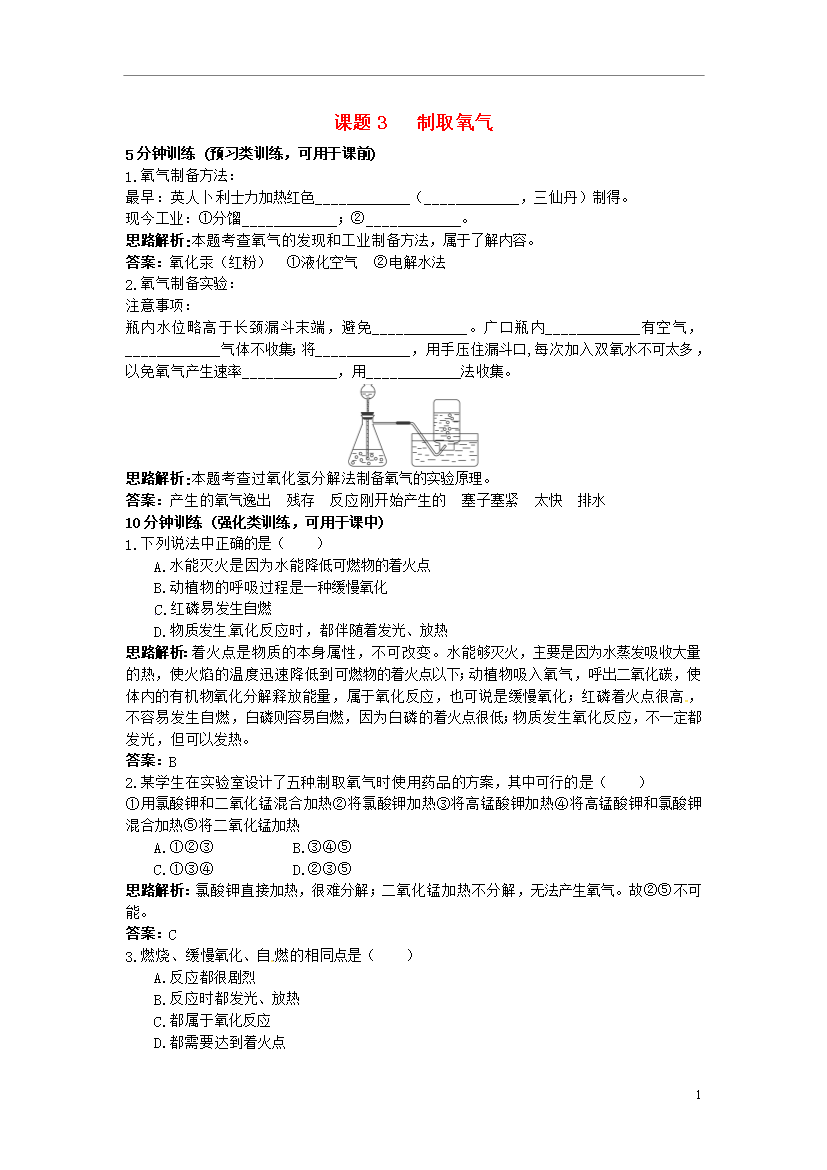 课题 3　制取氧气

5 分钟训练（预习类训练，可用于课前）

1.氧气制备方法：

最早：英人卜利士力加热红色____________（____________，三仙丹）制得。

现今工业：①分馏____________；②____________。

思路解析:本题考查氧气的发现和工业制备方法，属于了解内容。

答案：氧化汞（红粉）　①液化空气　②电解水法

2.氧气制备实验：

注意事项：

瓶内水位略高于长颈漏斗末端，避免____________。广口瓶内____________有空气，____________气体不收集;将____________，用手压住漏斗口,每次加入双氧水不可太多，以免氧气产生速率____________，用____________法收集。

思路解析:本题考查过氧化氢分解法制备氧气的实验原理。

答案：产生的氧气逸出　残存　反应刚开始产生的　塞子塞紧　太快　排水

10 分钟训练（强化类训练，可用于课中）

1.下列说法中正确的是（　　）

A.水能灭火是因为水能降低可燃物的着火点

B.动植物的呼吸过程是一种缓慢氧化

C.红磷易发生自燃

D.物质发生氧化反应时，都伴随着发光、放热

思路解析:着火点是物质的本身属性，不可改变。水能够灭火，主要是因为水蒸发吸收大量的热，使火焰的温度迅速降低到可燃物的着火点以下;动植物吸入氧气，呼出二氧化碳，使体内的有机物氧化分解释放能量，属于氧化反应，也可说是缓慢氧化；红磷着火点很高，不容易发生自燃，白磷则容易自燃，因为白磷的着火点很低;物质发生氧化反应，不一定都发光，但可以发热。

答案：B

2.某学生在实验室设计了五种制取氧气时使用药品的方案，其中可行的是（　　）

①用氯酸钾和二氧化锰混合加热②将氯酸钾加热③将高锰酸钾加热④将高锰酸钾和氯酸钾混合加热⑤将二氧化锰加热

A.①②③　　B.③④⑤

C.①③④　　D.②③⑤

思路解析：氯酸钾直接加热，很难分解；二氧化锰加热不分解，无法产生氧气。故②⑤不可能。

答案：C

3.燃烧、缓慢氧化、自燃的相同点是（　　）

A.反应都很剧烈

B.反应时都发光、放热

C.都属于氧化反应

D.都需要达到着火点

1